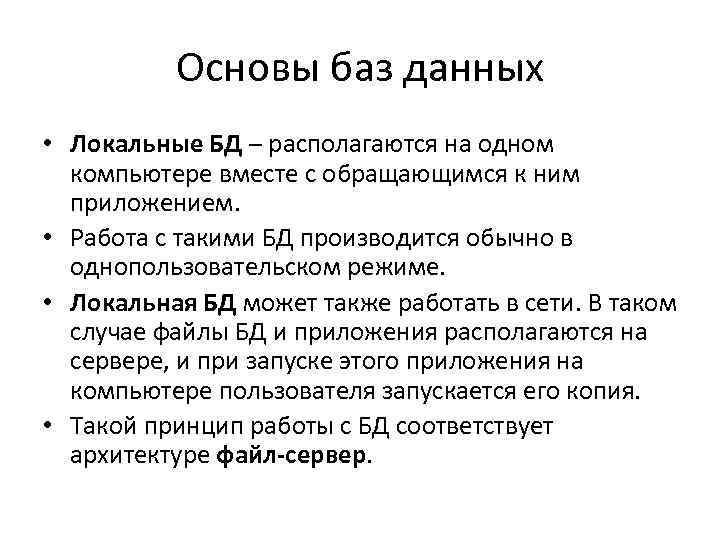 Основы баз данных

• Локальные БД – располагаются на одном компьютере вместе с обращающимся к ним приложением.

• Работа с такими БД производится обычно в однопользовательском режиме.

• Локальная БД может также работать в сети. В таком случае файлы БД и приложения располагаются на сервере, и при запуске этого приложения на компьютере пользователя запускается его копия.

• Такой принцип работы с БД соответствует архитектуре файл-сервер.